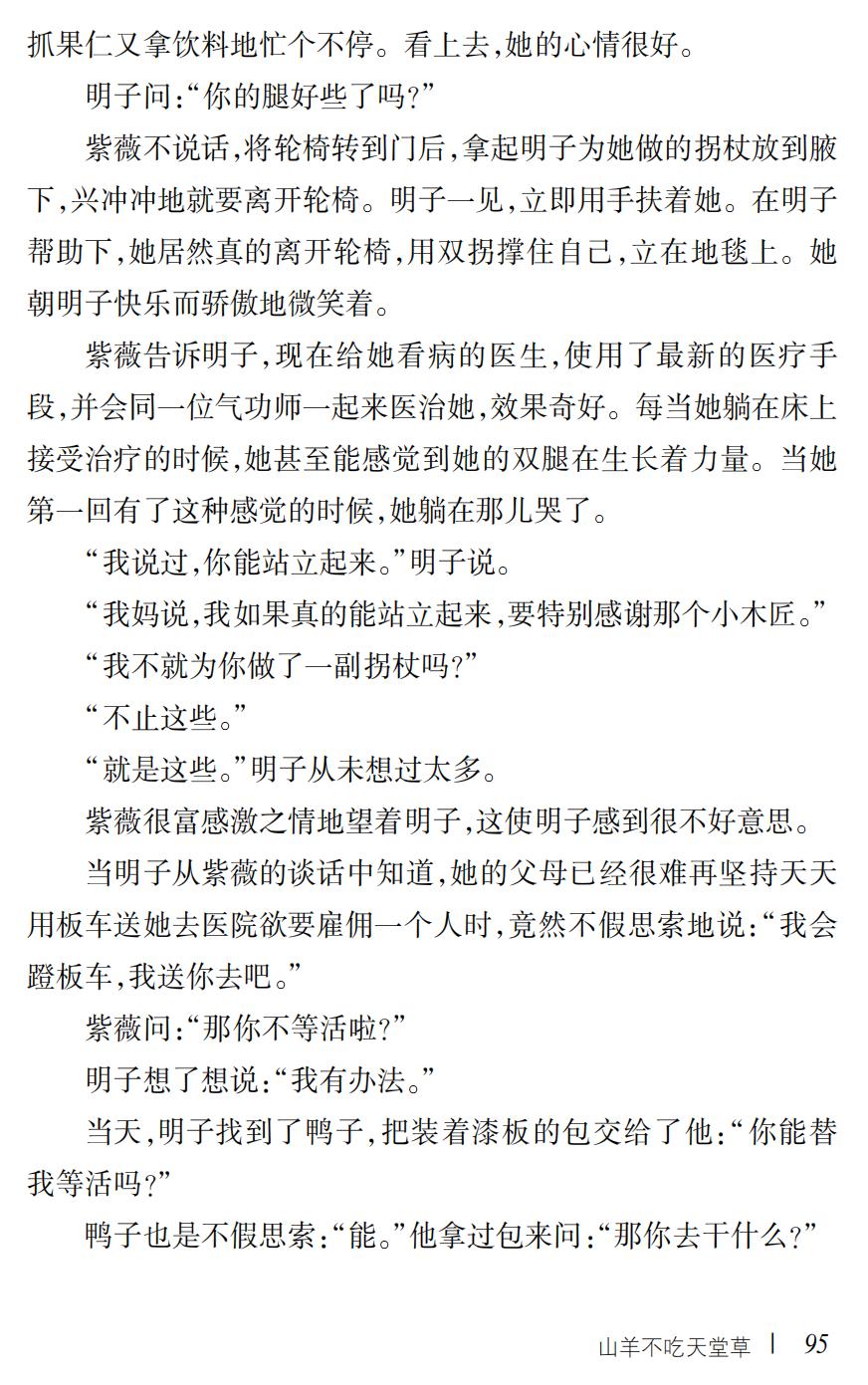 抓果仁又拿饮料地忙个不停。看上去,她的心情很好。

明子问:“你的腿好些了吗?”

紫薇不说话,将轮椅转到门后,拿起明子为她做的拐杖放到腋下,兴冲冲地就要离开轮椅。明子一见,立即用手扶着她。在明子帮助下,她居然真的离开轮椅,用双拐撑住自己,立在地毯上。她朝明子快乐而骄傲地微笑着。

紫薇告诉明子,现在给她看病的医生,使用了最新的医疗手段,并会同一位气功师一起来医治她,效果奇好。每当她躺在床上接受治疗的时候,她甚至能感觉到她的双腿在生长着力量。当她第一回有了这种感觉的时候,她躺在那儿哭了。

“我说过,你能站立起来。”明子说。

“我妈说,我如果真的能站立起来,要特别感谢那个小木匠。”

“我不就为你做了一副拐杖吗?”

“不止这些。”

“就是这些。”明子从未想过太多。

紫薇很富感激之情地望着明子,这使明子感到很不好意思。

当明子从紫薇的谈话中知道,她的父母已经很难再坚持天天用板车送她去医院欲要雇佣一个人时,竟然不假思索地说:“我会蹬板车,我送你去吧。”

紫薇问:“那你不等活啦?”

明子想了想说:“我有办法。”

当天,明子找到了鸭子,把装着漆板的包交给了他:“你能替我等活吗?”

鸭子也是不假思索:“能。”他拿过包来问:“那你去干什么?”

山羊不吃天堂草 | 95